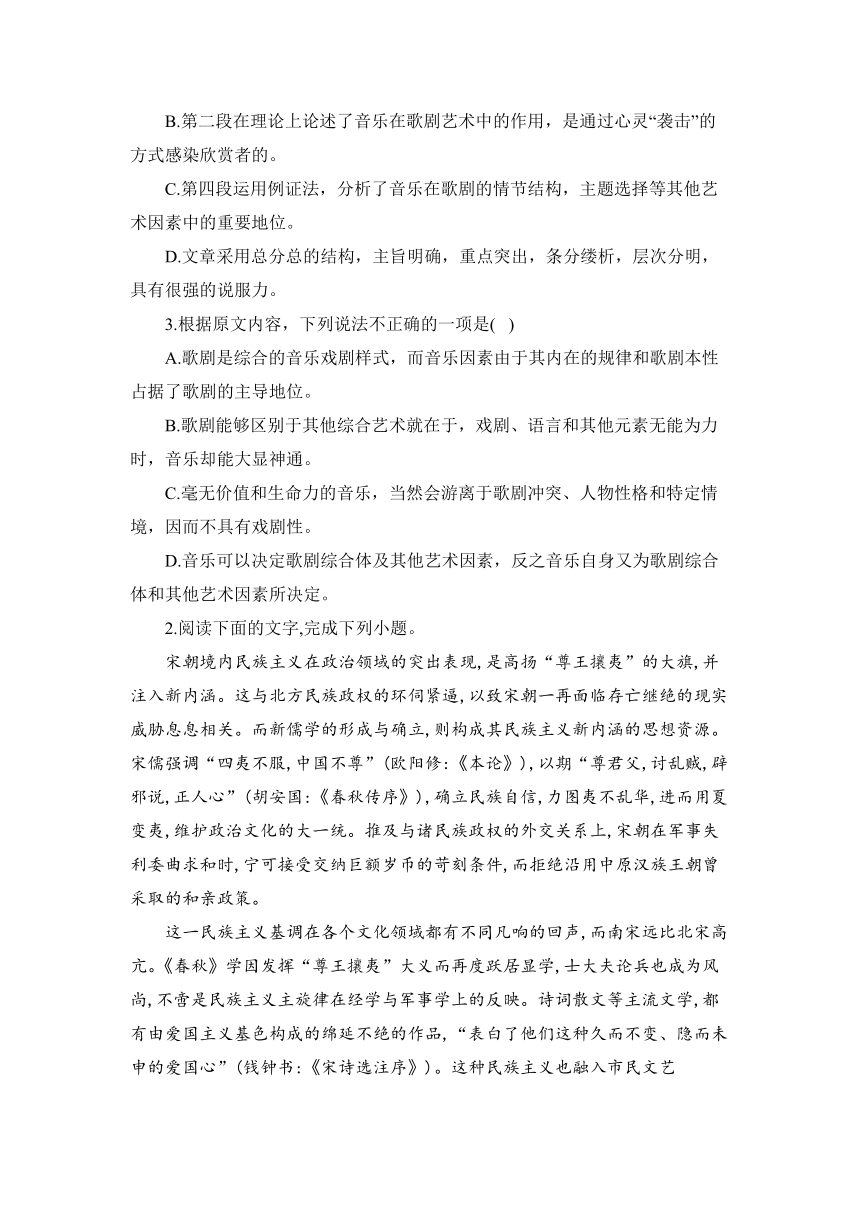 B.第二段在理论上论述了音乐在歌剧艺术中的作用，是通过心灵“袭击”的方式感染欣赏者的。

C.第四段运用例证法，分析了音乐在歌剧的情节结构，主题选择等其他艺术因素中的重要地位。

D.文章采用总分总的结构，主旨明确，重点突出，条分缕析，层次分明，具有很强的说服力。

3.根据原文内容，下列说法不正确的一项是( )

A.歌剧是综合的音乐戏剧样式，而音乐因素由于其内在的规律和歌剧本性占据了歌剧的主导地位。

B.歌剧能够区别于其他综合艺术就在于，戏剧、语言和其他元素无能为力时，音乐却能大显神通。

C.毫无价值和生命力的音乐，当然会游离于歌剧冲突、人物性格和特定情境，因而不具有戏剧性。

D.音乐可以决定歌剧综合体及其他艺术因素，反之音乐自身又为歌剧综合体和其他艺术因素所决定。

2.阅读下面的文字,完成下列小题。

宋朝境内民族主义在政治领域的突出表现,是高扬“尊王攘夷”的大旗,并注入新内涵。这与北方民族政权的环伺紧逼,以致宋朝一再面临存亡继绝的现实威胁息息相关。而新儒学的形成与确立,则构成其民族主义新内涵的思想资源。宋儒强调“四夷不服,中国不尊”(欧阳修:《本论》),以期“尊君父,讨乱贼,辟邪说,正人心”(胡安国:《春秋传序》),确立民族自信,力图夷不乱华,进而用夏变夷,维护政治文化的大一统。推及与诸民族政权的外交关系上,宋朝在军事失利委曲求和时,宁可接受交纳巨额岁币的苛刻条件,而拒绝沿用中原汉族王朝曾采取的和亲政策。

这一民族主义基调在各个文化领域都有不同凡响的回声,而南宋远比北宋高亢。《春秋》学因发挥“尊王攘夷”大义而再度跃居显学,士大夫论兵也成为风尚,不啻是民族主义主旋律在经学与军事学上的反映。诗词散文等主流文学,都有由爱国主义基色构成的绵延不绝的作品,“表白了他们这种久而不变、隐而未申的爱国心”(钱钟书:《宋诗选注序》)。这种民族主义也融入市民文艺